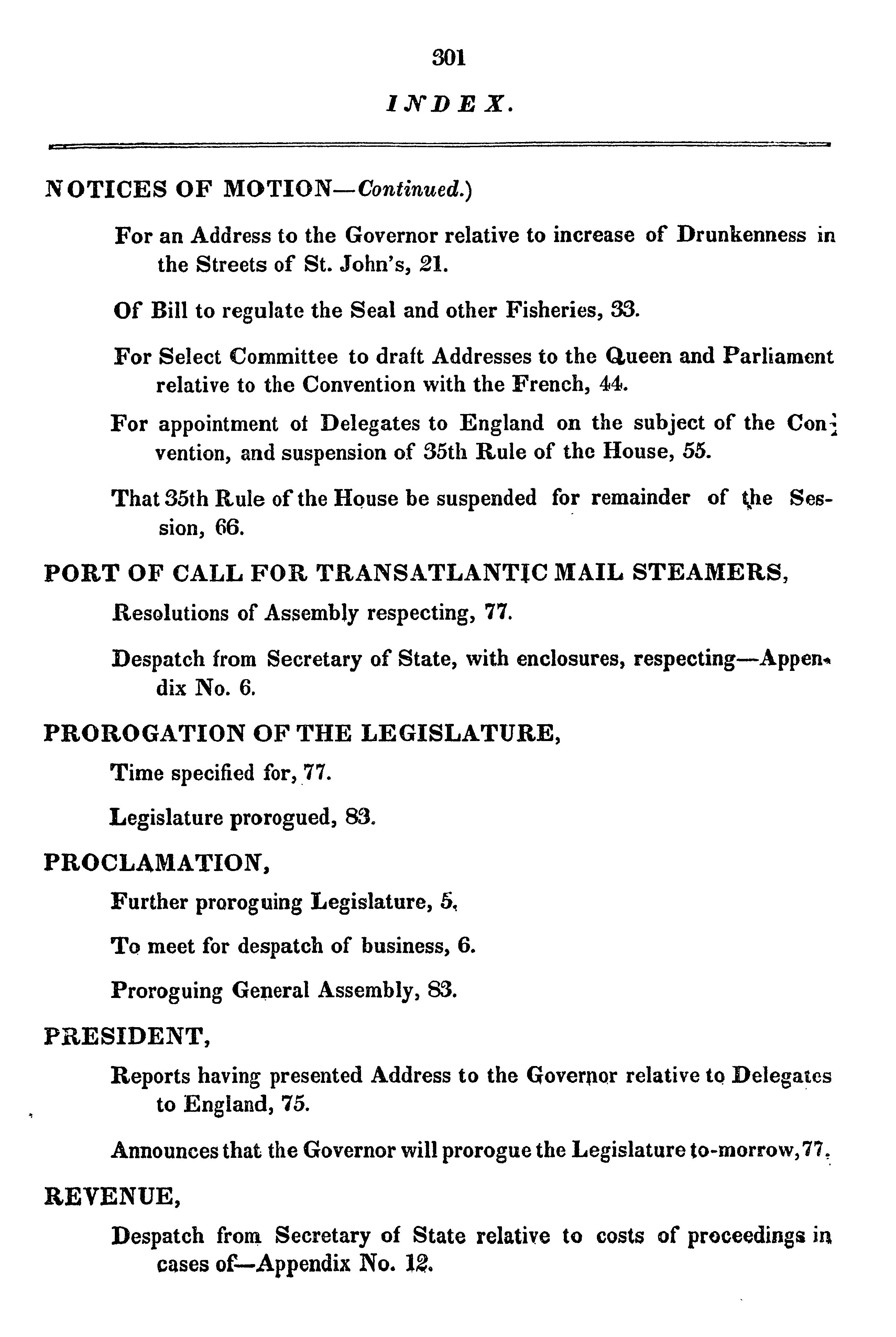 301

INDEX.

NOTICES OF MOTION—Continued.)

For an Address to the Governor relative to increase of Drunkenness in the Streets of St. John's, 21.

Of Bill to regulate the Seal and other Fisheries, 33.

For Select Committee to draft Addresses to the Queen and Parliament relative to the Convention with the French, 44.

For appointment of Delegates to England on the subject of the Convention, and suspension of 35th Rule of the House, 55.

That 35th Rule of the House be suspended for remainder of the Session, 66.

PORT OF CALL FOR TRANSATLANTIC MAIL STEAMERS,

Resolutions of Assembly respecting, 77.

Despatch from Secretary of State, with enclosures, respecting—Appendix No. 6.

PROROGATION OF THE LEGISLATURE,

Time specified for, 77.

Legislature prorogued, 83.

PROCLAMATION,

Further proroguing Legislature, 5.

To meet for despatch of business, 6.

Proroguing General Assembly, 83.

PRESIDENT,

Reports having presented Address to the Governor relative to Delegates to England, 75.

Announces that the Governor will prorogue the Legislature to-morrow, 77.

REVENUE,

Despatch from Secretary of State relative to costs of proceedings in cases of—Appendix No. 12.